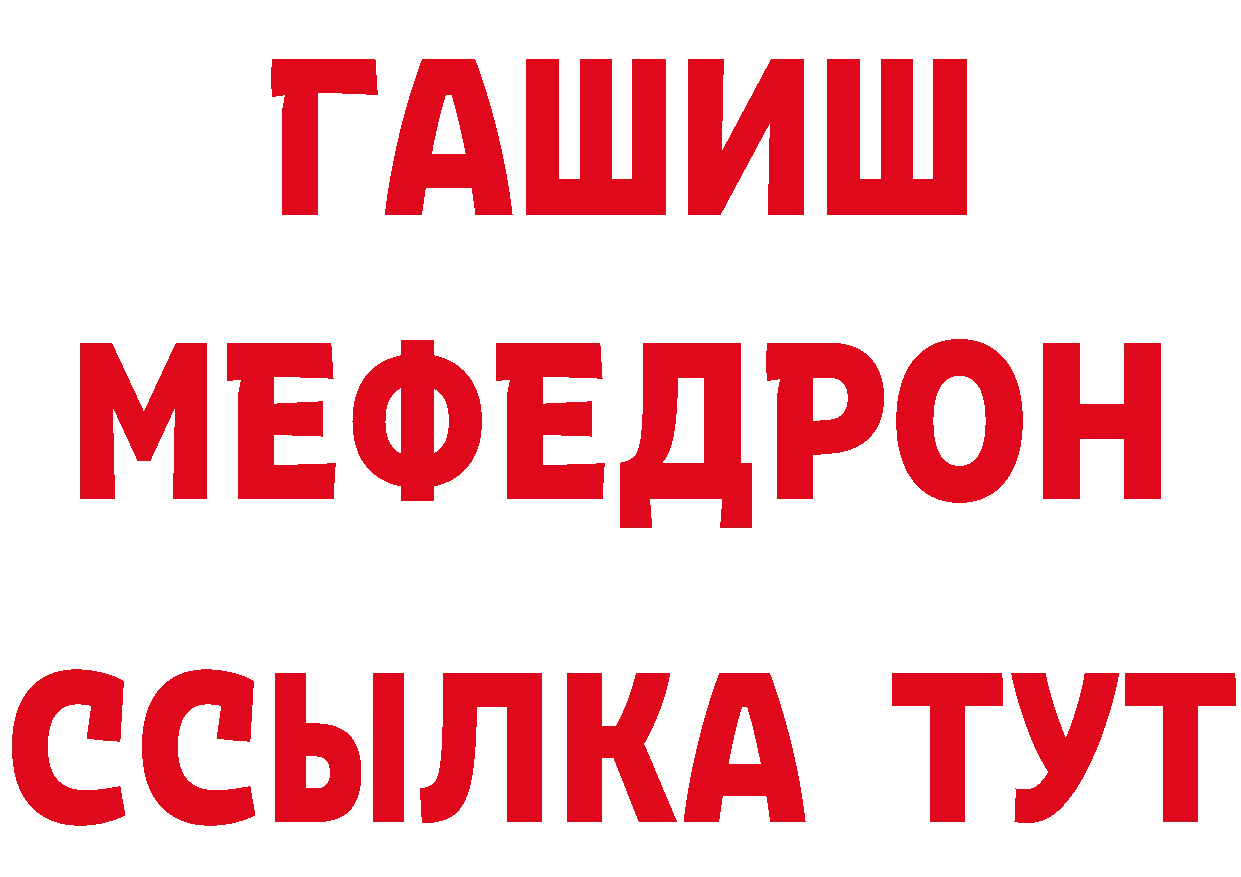 ГАШИШ
МЕФЕДРОН
ССЫЛКА ТУТ